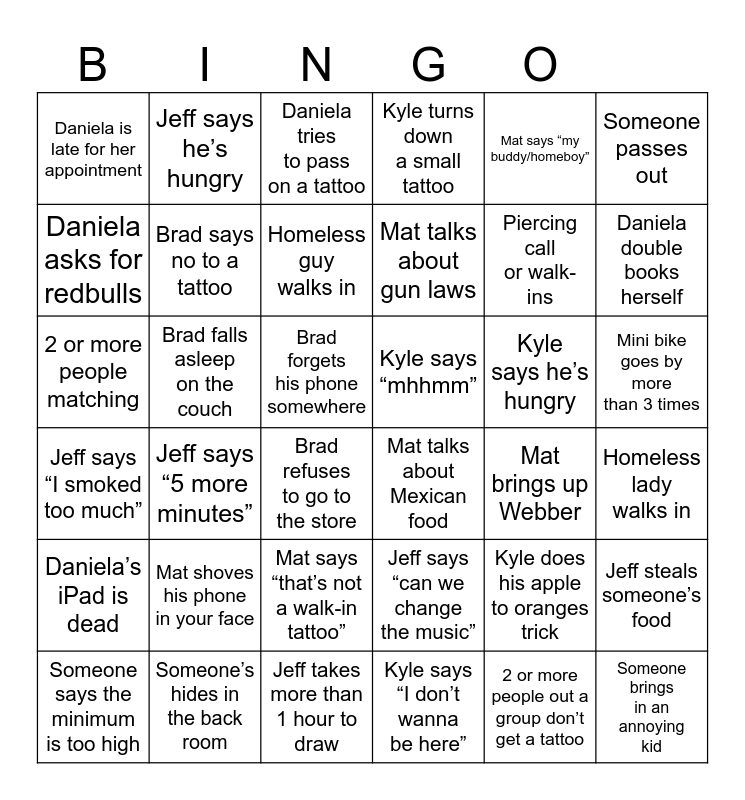 B I N G O

| | | | | | |
|---|---|---|---|---|---|
| Daniela is late for her appointment | Jeff says he's hungry | Daniela tries to pass on a tattoo | Kyle turns down a small tattoo | Mat says "my buddy/homeboy" | Someone passes out |
| Daniela asks for redbulls | Brad says no to a tattoo | Homeless guy walks in | Mat talks about gun laws | Piercing call or walk-ins | Daniela double books herself |
| 2 or more people matching | Brad falls asleep on the couch | Brad forgets his phone somewhere | Kyle says "mhhmm" | Kyle says he's hungry | Mini bike goes by more than 3 times |
| Jeff says "I smoked too much" | Jeff says "5 more minutes" | Brad refuses to go to the store | Mat talks about Mexican food | Mat brings up Webber | Homeless lady walks in |
| Daniela's iPad is dead | Mat shoves his phone in your face | Mat says "that's not a walk-in tattoo" | Jeff says "can we change the music" | Kyle does his apple to oranges trick | Jeff steals someone's food |
| Someone says the minimum is too high | Someone's hides in the back room | Jeff takes more than 1 hour to draw | Kyle says "I don't wanna be here" | 2 or more people out a group don't get a tattoo | Someone brings in an annoying kid |